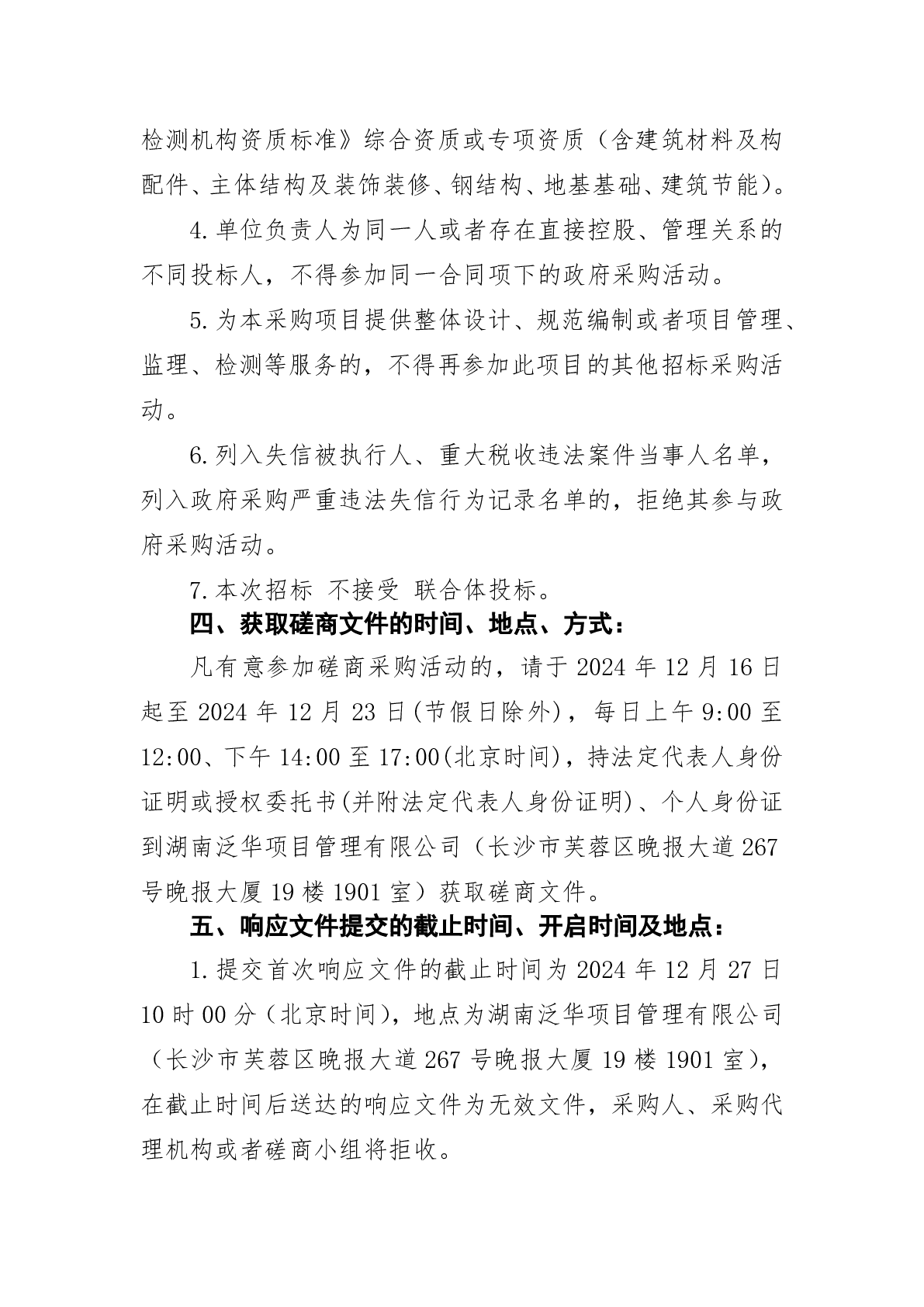 检测机构资质标准》综合资质或专项资质（含建筑材料及构配件、主体结构及装饰装修、钢结构、地基基础、建筑节能）。

4.单位负责人为同一人或者存在直接控股、管理关系的不同投标人，不得参加同一合同项下的政府采购活动。

5.为本采购项目提供整体设计、规范编制或者项目管理、监理、检测等服务的，不得再参加此项目的其他招标采购活动。

6.列入失信被执行人、重大税收违法案件当事人名单，列入政府采购严重违法失信行为记录名单的，拒绝其参与政府采购活动。

7.本次招标 不接受 联合体投标。

四、获取磋商文件的时间、地点、方式：

凡有意参加磋商采购活动的，请于 2024 年 12 月 16 日起至 2024 年 12 月 23 日(节假日除外)，每日上午 9:00 至 12:00、下午 14:00 至 17:00(北京时间)，持法定代表人身份证明或授权委托书(并附法定代表人身份证明)、个人身份证到湖南泛华项目管理有限公司（长沙市芙蓉区晚报大道 267 号晚报大厦 19 楼 1901 室）获取磋商文件。

五、响应文件提交的截止时间、开启时间及地点：

1.提交首次响应文件的截止时间为 2024 年 12 月 27 日 10 时 00 分（北京时间），地点为湖南泛华项目管理有限公司（长沙市芙蓉区晚报大道 267 号晚报大厦 19 楼 1901 室），在截止时间后送达的响应文件为无效文件，采购人、采购代理机构或者磋商小组将拒收。